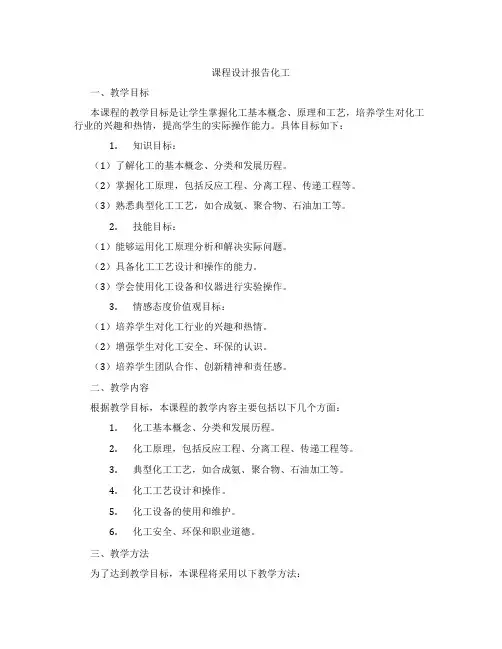 课程设计报告化工

一、教学目标

本课程的教学目标是让学生掌握化工基本概念、原理和工艺，培养学生对化工行业的兴趣和热情，提高学生的实际操作能力。具体目标如下：

1. 知识目标：

（1）了解化工的基本概念、分类和发展历程。

（2）掌握化工原理，包括反应工程、分离工程、传递工程等。

（3）熟悉典型化工工艺，如合成氨、聚合物、石油加工等。

2. 技能目标：

（1）能够运用化工原理分析和解决实际问题。

（2）具备化工工艺设计和操作的能力。

（3）学会使用化工设备和仪器进行实验操作。

3. 情感态度价值观目标：

（1）培养学生对化工行业的兴趣和热情。

（2）增强学生对化工安全、环保的认识。

（3）培养学生团队合作、创新精神和责任感。

二、教学内容

根据教学目标，本课程的教学内容主要包括以下几个方面：

1. 化工基本概念、分类和发展历程。

2. 化工原理，包括反应工程、分离工程、传递工程等。

3. 典型化工工艺，如合成氨、聚合物、石油加工等。

4. 化工工艺设计和操作。

5. 化工设备的使用和维护。

6. 化工安全、环保和职业道德。

三、教学方法

为了达到教学目标，本课程将采用以下教学方法：